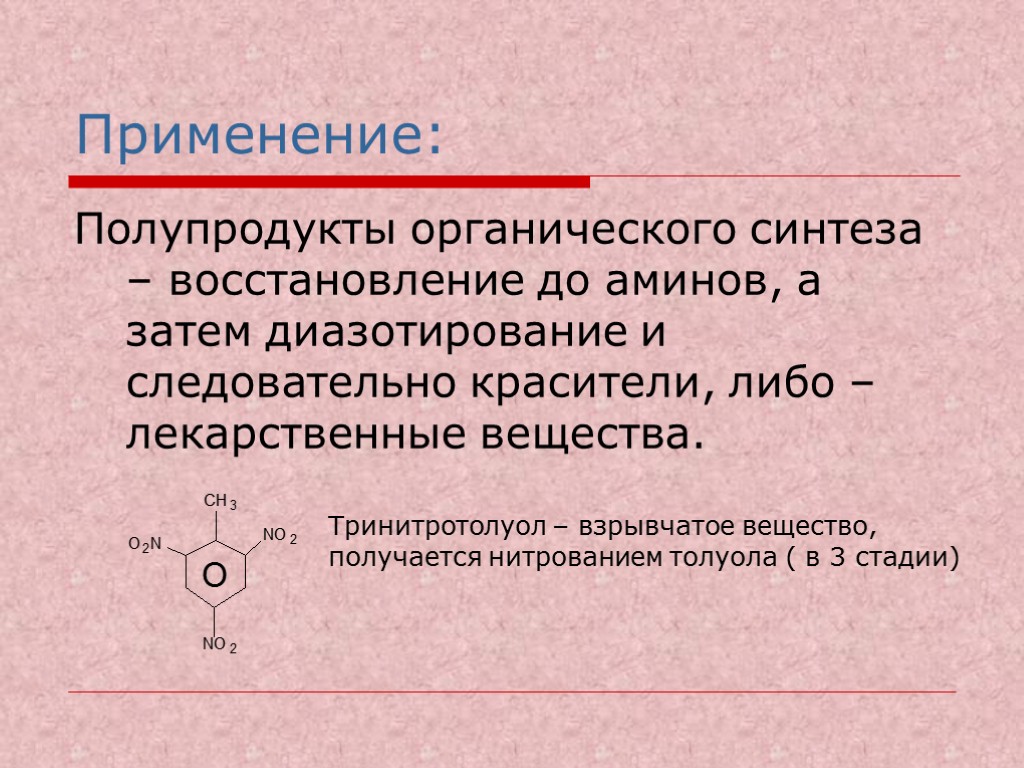 Применение:

Полупродукты органического синтеза – восстановление до аминов, а затем диазотирование и следовательно красители, либо – лекарственные вещества.

$CH_3$
$O_2N$
$NO_2$
O
$NO_2$

Тринитротолуол – взрывчатое вещество, получается нитрованием толуола ( в 3 стадии)